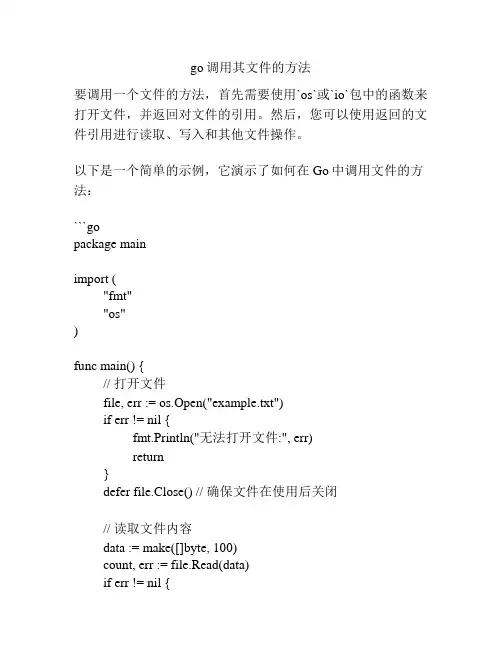 go 调用其文件的方法

要调用一个文件的方法，首先需要使用`os`或`io`包中的函数来打开文件，并返回对文件的引用。然后，您可以使用返回的文件引用进行读取、写入和其他文件操作。

以下是一个简单的示例，它演示了如何在 Go 中调用文件的方法：

```go
package main

import (
	"fmt"
	"os"
)

func main() {
	// 打开文件
	file, err := os.Open("example.txt")
	if err != nil {
		fmt.Println("无法打开文件:", err)
		return
	}
	defer file.Close() // 确保文件在使用后关闭

	// 读取文件内容
	data := make([]byte, 100)
	count, err := file.Read(data)
	if err != nil {